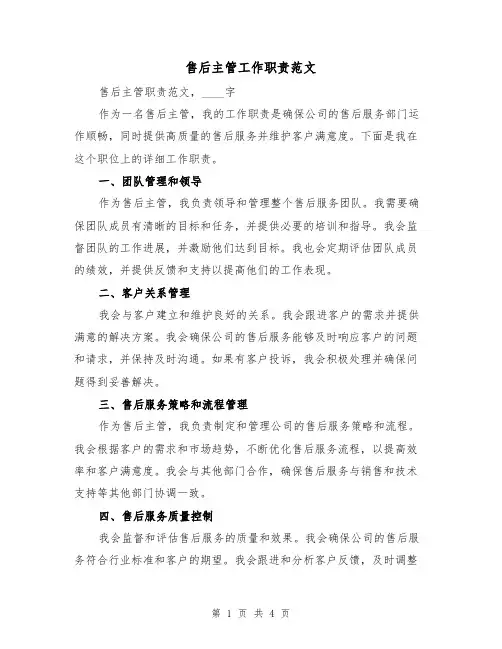 售后主管工作职责范文

售后主管职责范文，____字

作为一名售后主管，我的工作职责是确保公司的售后服务部门运作顺畅，同时提供高质量的售后服务并维护客户满意度。下面是我在这个职位上的详细工作职责。

一、团队管理和领导

作为售后主管，我负责领导和管理整个售后服务团队。我需要确保团队成员有清晰的目标和任务，并提供必要的培训和指导。我会监督团队的工作进展，并激励他们达到目标。我也会定期评估团队成员的绩效，并提供反馈和支持以提高他们的工作表现。

二、客户关系管理

我会与客户建立和维护良好的关系。我会跟进客户的需求并提供满意的解决方案。我会确保公司的售后服务能够及时响应客户的问题和请求，并保持及时沟通。如果有客户投诉，我会积极处理并确保问题得到妥善解决。

三、售后服务策略和流程管理

作为售后主管，我负责制定和管理公司的售后服务策略和流程。我会根据客户的需求和市场趋势，不断优化售后服务流程，以提高效率和客户满意度。我会与其他部门合作，确保售后服务与销售和技术支持等其他部门协调一致。

四、售后服务质量控制

我会监督和评估售后服务的质量和效果。我会确保公司的售后服务符合行业标准和客户的期望。我会跟进和分析客户反馈，及时调整

第 1 页 共 4 页